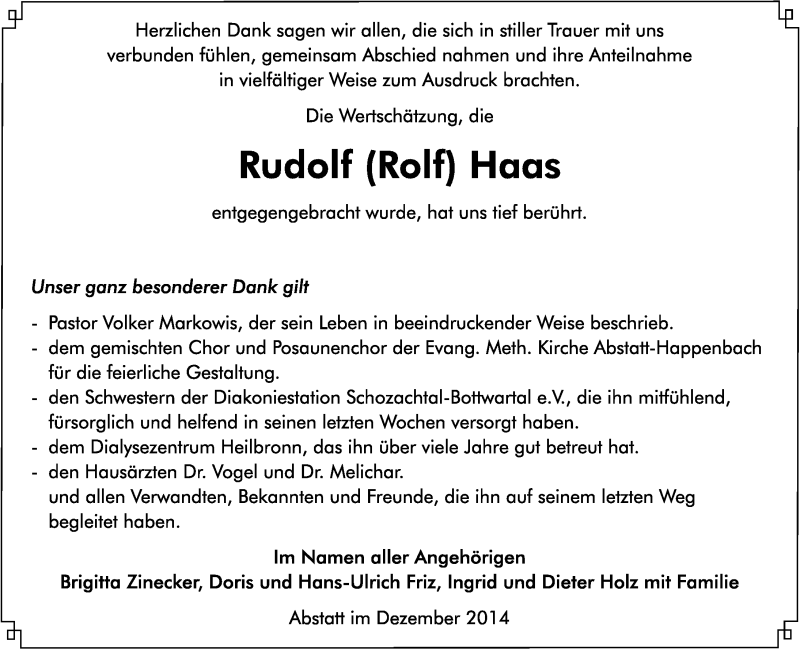 Herzlichen Dank sagen wir allen, die sich in stiller Trauer mit uns verbunden fühlen, gemeinsam Abschied nahmen und ihre Anteilnahme in vielfältiger Weise zum Ausdruck brachten.

Die Wertschätzung, die

Rudolf (Rolf) Haas

entgegengebracht wurde, hat uns tief berührt.

Unser ganz besonderer Dank gilt

- Pastor Volker Markowis, der sein Leben in beeindruckender Weise beschrieb.
- dem gemischten Chor und Posaunenchor der Evang. Meth. Kirche Abstatt-Happenbach für die feierliche Gestaltung.
- den Schwestern der Diakoniestation Schozachtal-Bottwartal e.V., die ihn mitfühlend, fürsorglich und helfend in seinen letzten Wochen versorgt haben.
- dem Dialysezentrum Heilbronn, das ihn über viele Jahre gut betreut hat.
- den Hausärzten Dr. Vogel und Dr. Melichar.
und allen Verwandten, Bekannten und Freunde, die ihn auf seinem letzten Weg begleitet haben.

Im Namen aller Angehörigen
Brigitta Zinecker, Doris und Hans-Ulrich Friz, Ingrid und Dieter Holz mit Familie

Abstatt im Dezember 2014